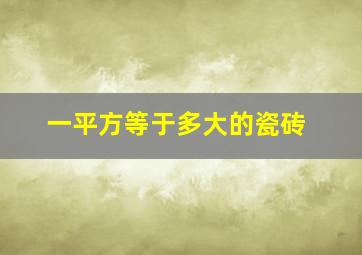 一平方等于多大的瓷砖